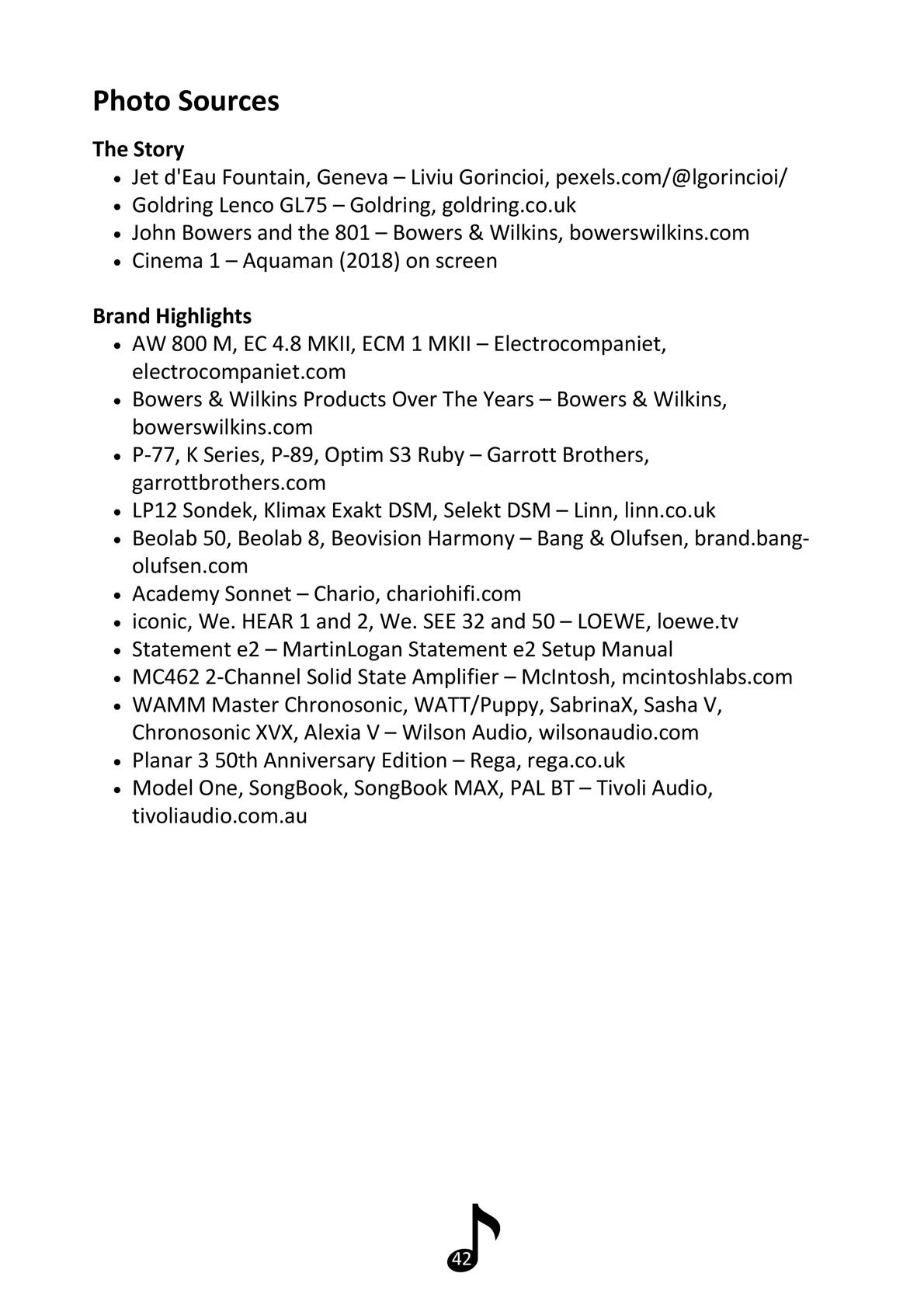 Photo Sources

The Story
• Jet d'Eau Fountain, Geneva – Liviu Gorincioi, pexels.com/@lgorincioi/
• Goldring Lenco GL75 – Goldring, goldring.co.uk
• John Bowers and the 801 – Bowers & Wilkins, bowerswilkins.com
• Cinema 1 – Aquaman (2018) on screen

Brand Highlights
• AW 800 M, EC 4.8 MKII, ECM 1 MKII – Electrocompaniet, electrocompaniet.com
• Bowers & Wilkins Products Over The Years – Bowers & Wilkins, bowerswilkins.com
• P-77, K Series, P-89, Optim S3 Ruby – Garrott Brothers, garrottbrothers.com
• LP12 Sondek, Klimax Exakt DSM, Selekt DSM – Linn, linn.co.uk
• Beolab 50, Beolab 8, Beovision Harmony – Bang & Olufsen, brand.bang-olufsen.com
• Academy Sonnet – Chario, chariohifi.com
• iconic, We. HEAR 1 and 2, We. SEE 32 and 50 – LOEWE, loewe.tv
• Statement e2 – MartinLogan Statement e2 Setup Manual
• MC462 2-Channel Solid State Amplifier – McIntosh, mcintoshlabs.com
• WAMM Master Chronosonic, WATT/Puppy, SabrinaX, Sasha V, Chronosonic XVX, Alexia V – Wilson Audio, wilsonaudio.com
• Planar 3 50th Anniversary Edition – Rega, rega.co.uk
• Model One, SongBook, SongBook MAX, PAL BT – Tivoli Audio, tivoliaudio.com.au

42